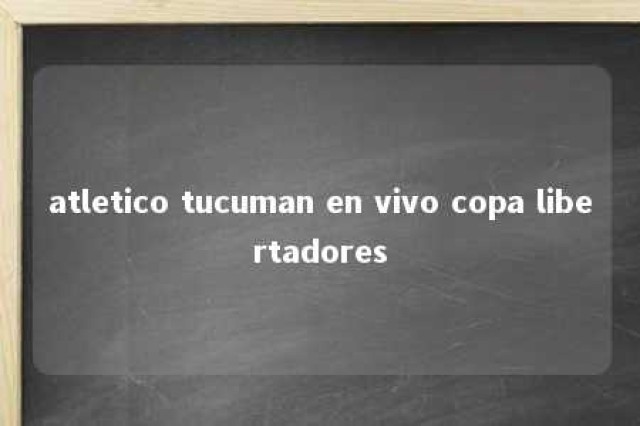 atletico tucuman en vivo copa libertadores